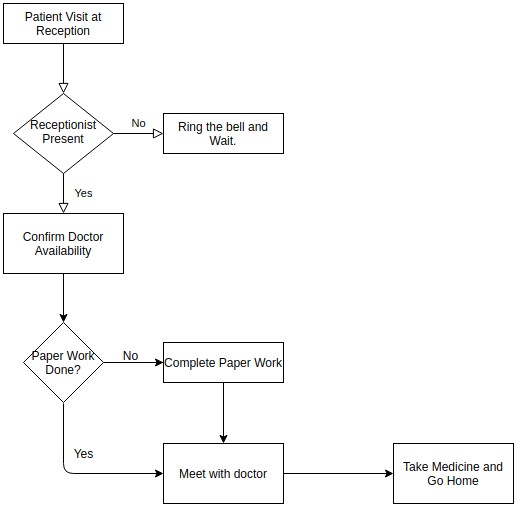 Patient Visit at Reception

Receptionist Present

No

Ring the bell and Wait.

Yes

Confirm Doctor Availability

Paper Work Done?

No

Complete Paper Work

Yes

Meet with doctor

Take Medicine and Go Home